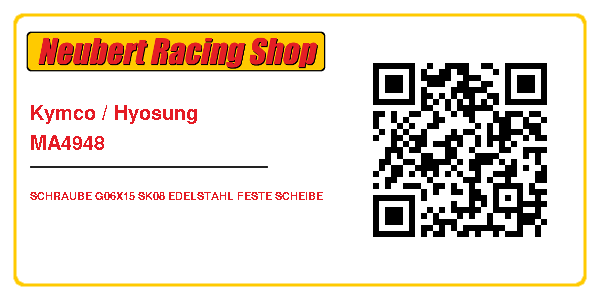 Neubert Racing Shop

Kymco / Hyosung
MA4948

SCHRAUBE G06X15 SK08 EDELSTAHL FESTE SCHEIBE